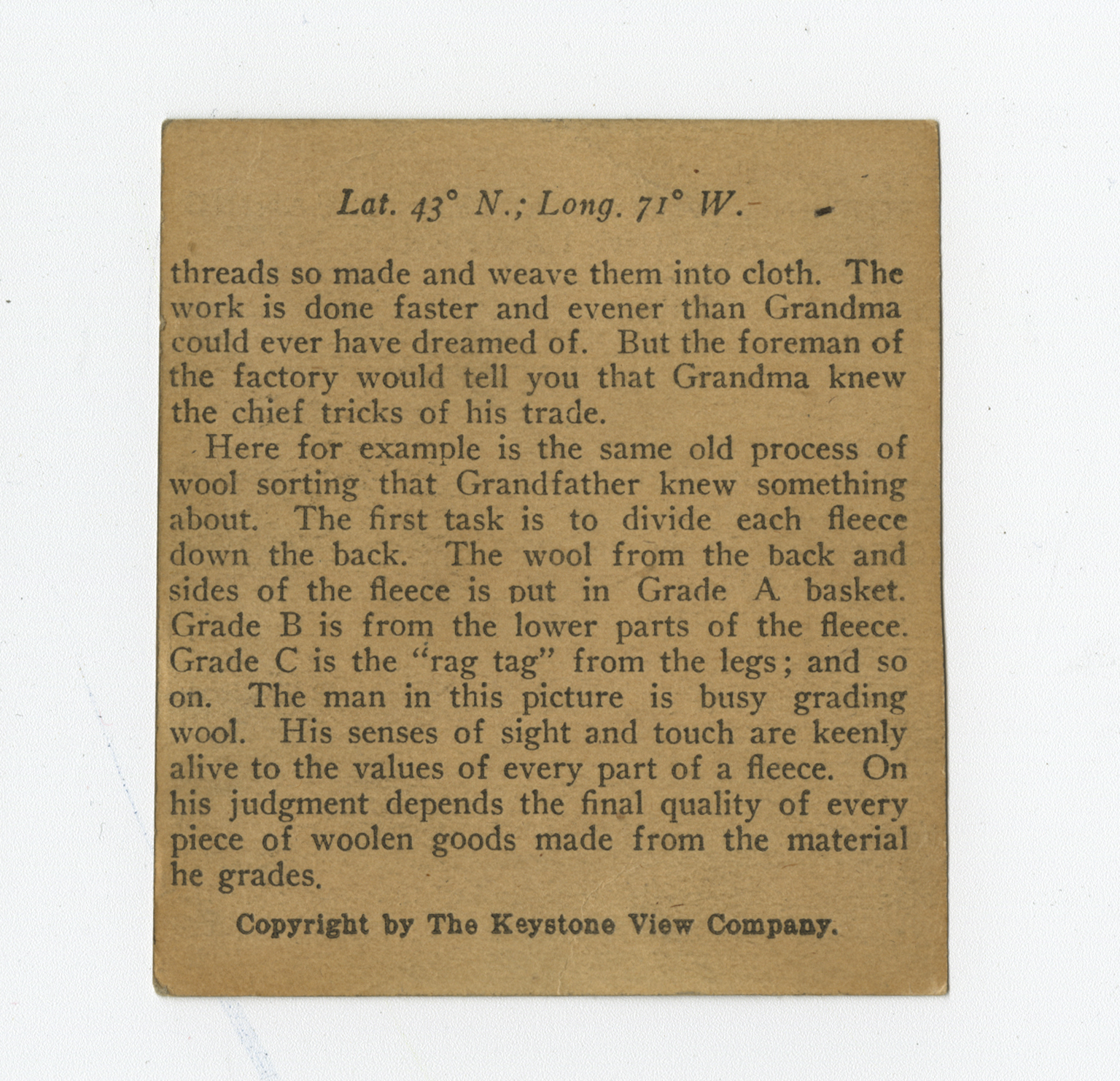 Lat. 43° N.; Long. 71° W.

threads so made and weave them into cloth. The work is done faster and evener than Grandma could ever have dreamed of. But the foreman of the factory would tell you that Grandma knew the chief tricks of his trade.

Here for example is the same old process of wool sorting that Grandfather knew something about. The first task is to divide each fleece down the back. The wool from the back and sides of the fleece is put in Grade A basket. Grade B is from the lower parts of the fleece. Grade C is the "rag tag" from the legs; and so on. The man in this picture is busy grading wool. His senses of sight and touch are keenly alive to the values of every part of a fleece. On his judgment depends the final quality of every piece of woolen goods made from the material he grades.

Copyright by The Keystone View Company.